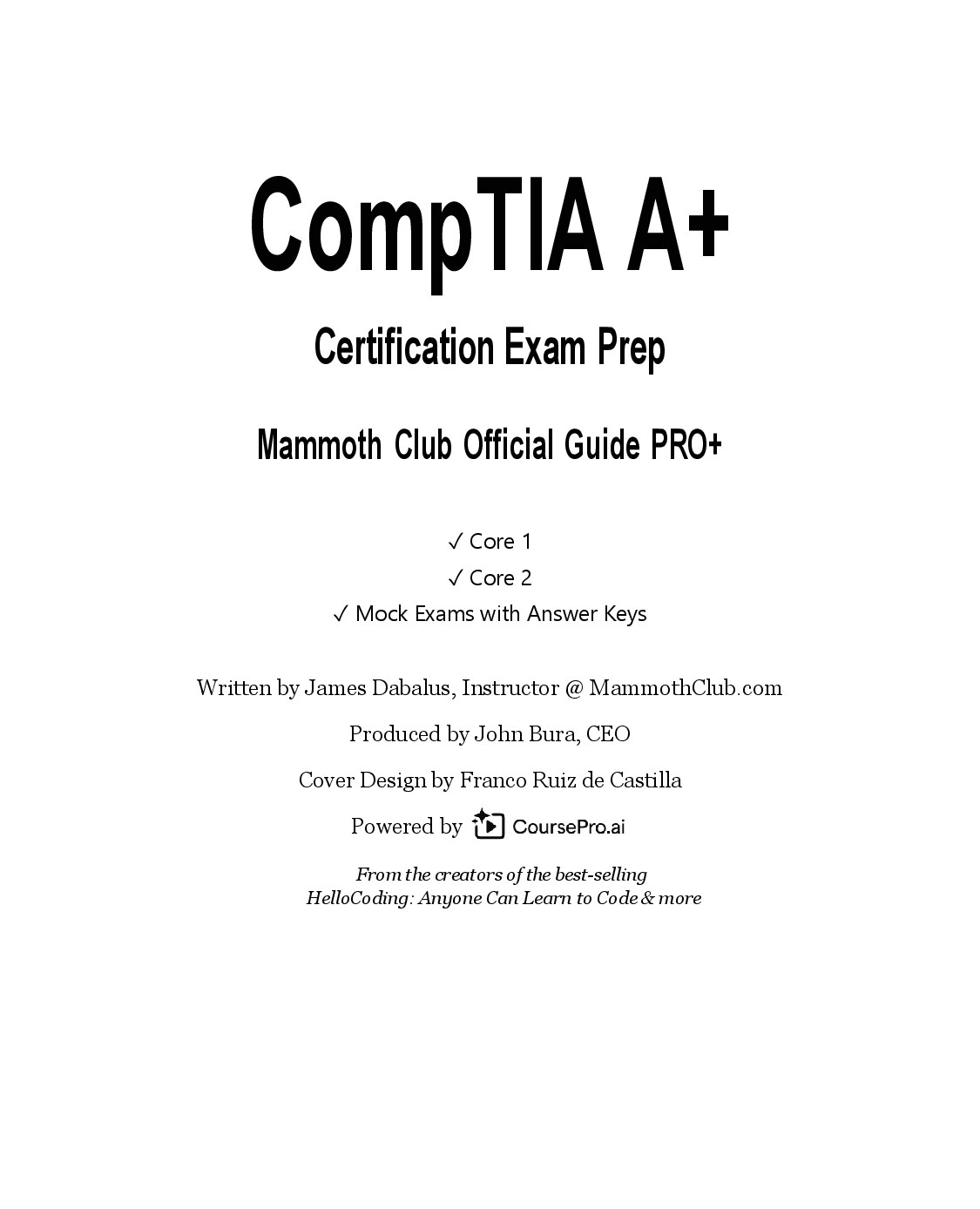 CompTIA A+

Certification Exam Prep

Mammoth Club Official Guide PRO+

✓ Core 1
✓ Core 2
✓ Mock Exams with Answer Keys

Written by James Dabalus, Instructor @ MammothClub.com

Produced by John Bura, CEO

Cover Design by Franco Ruiz de Castilla

Powered by CoursePro.ai

From the creators of the best-selling
HelloCoding: Anyone Can Learn to Code & more